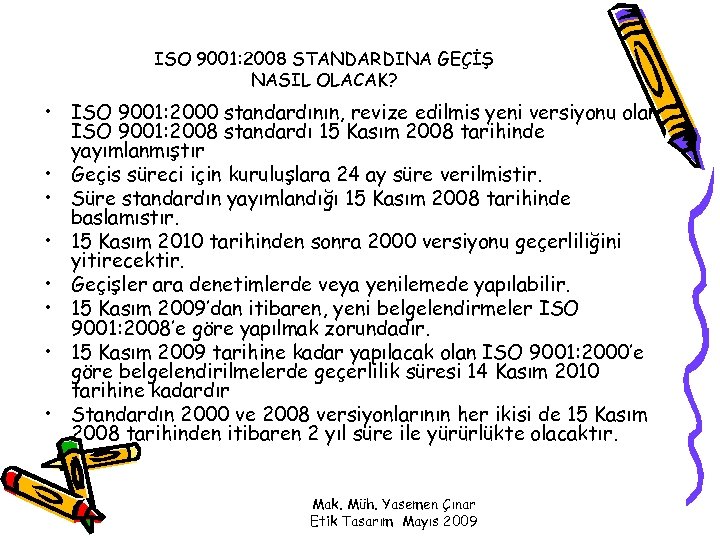 ISO 9001:2008 STANDARDINA GEÇİŞ NASIL OLACAK?

• ISO 9001:2000 standardının, revize edilmis yeni versiyonu olan ISO 9001:2008 standardı 15 Kasım 2008 tarihinde yayımlanmıştır
• Geçis süreci için kuruluşlara 24 ay süre verilmistir.
• Süre standardın yayımlandığı 15 Kasım 2008 tarihinde baslamıstır.
• 15 Kasım 2010 tarihinden sonra 2000 versiyonu geçerliliğini yitirecektir.
• Geçişler ara denetimlerde veya yenilemede yapılabilir.
• 15 Kasım 2009'dan itibaren, yeni belgelendirmeler ISO 9001:2008'e göre yapılmak zorundadır.
• 15 Kasım 2009 tarihine kadar yapılacak olan ISO 9001:2000'e göre belgelendirilmelerde geçerlilik süresi 14 Kasım 2010 tarihine kadardır
• Standardın 2000 ve 2008 versiyonlarının her ikisi de 15 Kasım 2008 tarihinden itibaren 2 yıl süre ile yürürlükte olacaktır.

Mak. Müh. Yasemen Çınar
Etik Tasarım Mayıs 2009